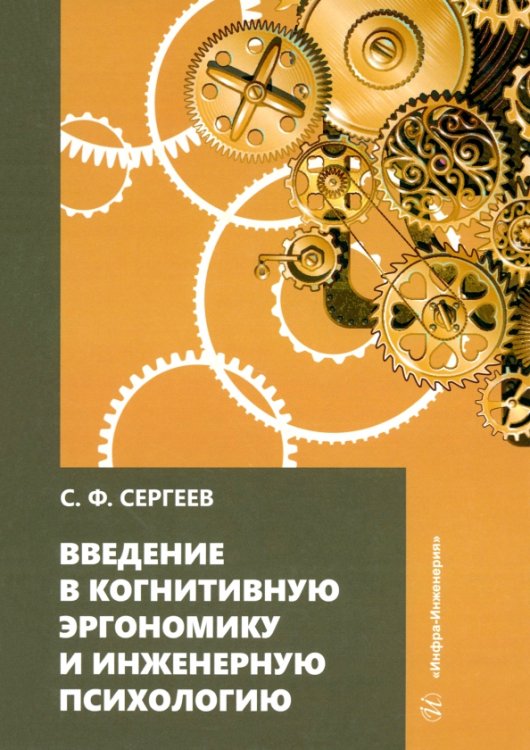 С. Ф. СЕРГЕЕВ

ВВЕДЕНИЕ В КОГНИТИВНУЮ ЭРГОНОМИКУ И ИНЖЕНЕРНУЮ ПСИХОЛОГИЮ

«Инфра-Инженерия»